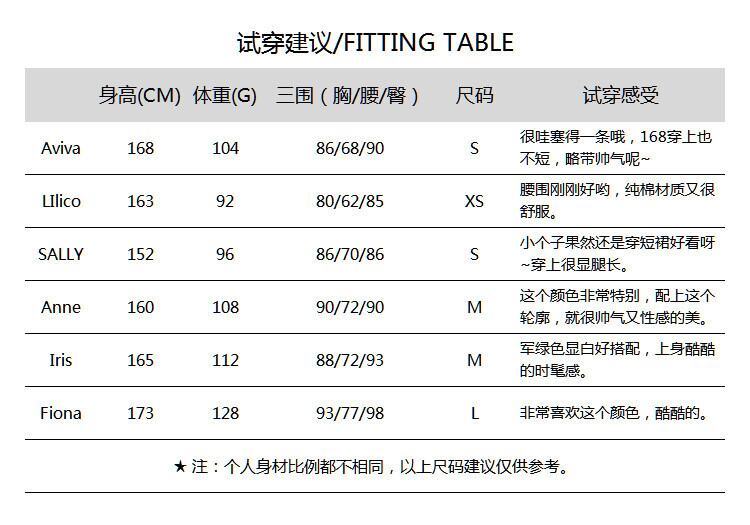 试穿建议/FITTING TABLE

|  | 身高(CM) | 体重(G) | 三围（胸/腰/臀） | 尺码 | 试穿感受 |
|---|---|---|---|---|---|
| Aviva | 168 | 104 | 86/68/90 | S | 很哇塞得一条哦，168穿上也不短，略带帅气呢~ |
| LIlico | 163 | 92 | 80/62/85 | XS | 腰围刚刚好哟，纯棉材质又很舒服。 |
| SALLY | 152 | 96 | 86/70/86 | S | 小个子果然还是穿短裙好看呀~穿上很显腿长。 |
| Anne | 160 | 108 | 90/72/90 | M | 这个颜色非常特别，配上这个轮廓，就很帅气又性感的美。 |
| Iris | 165 | 112 | 88/72/93 | M | 军绿色显白好搭配，上身酷酷的时髦感。 |
| Fiona | 173 | 128 | 93/77/98 | L | 非常喜欢这个颜色，酷酷的。 |

★ 注：个人身材比例都不相同，以上尺码建议仅供参考。